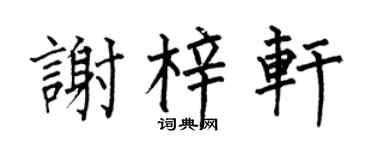 謝梓軒
词典网